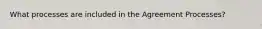 What processes are included in the Agreement Processes?